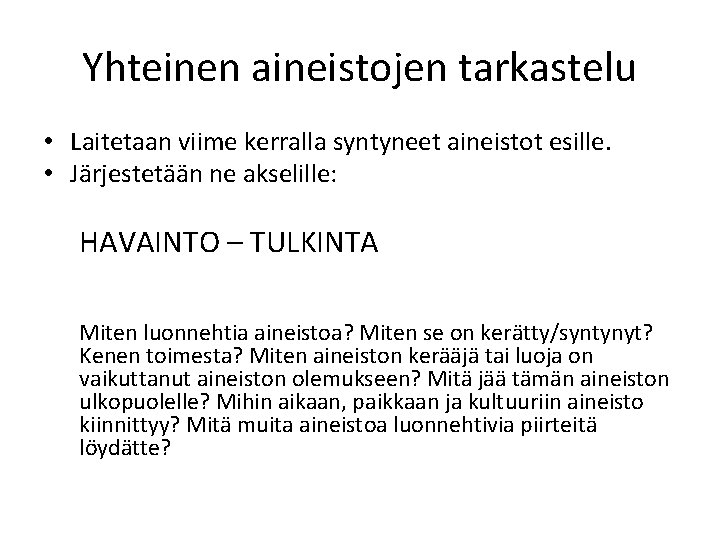 Yhteinen aineistojen tarkastelu

• Laitetaan viime kerralla syntyneet aineistot esille.
• Järjestetään ne akselille:

HAVAINTO – TULKINTA

Miten luonnehtia aineistoa? Miten se on kerätty/syntynyt? Kenen toimesta? Miten aineiston kerääjä tai luoja on vaikuttanut aineiston olemukseen? Mitä jää tämän aineiston ulkopuolelle? Mihin aikaan, paikkaan ja kultuuriin aineisto kiinnittyy? Mitä muita aineistoa luonnehtivia piirteitä löydätte?